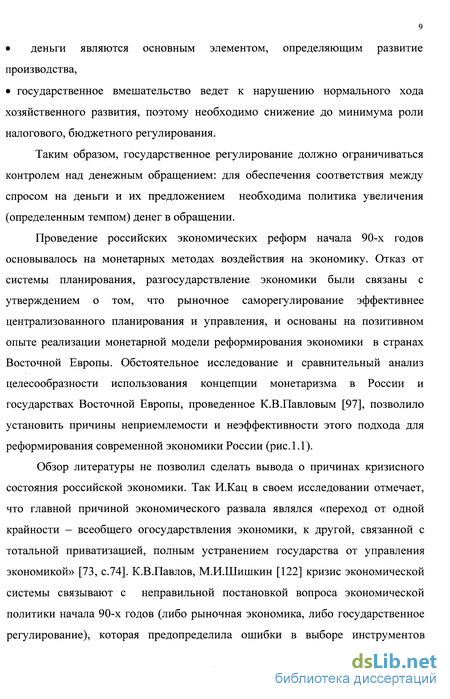 9

• деньги являются основным элементом, определяющим развитие производства,

• государственное вмешательство ведет к нарушению нормального хода хозяйственного развития, поэтому необходимо снижение до минимума роли налогового, бюджетного регулирования.

Таким образом, государственное регулирование должно ограничиваться контролем над денежным обращением: для обеспечения соответствия между спросом на деньги и их предложением необходима политика увеличения (определенным темпом) денег в обращении.

Проведение российских экономических реформ начала 90-х годов основывалось на монетарных методах воздействия на экономику. Отказ от системы планирования, разгосударствление экономики были связаны с утверждением о том, что рыночное саморегулирование эффективнее централизованного планирования и управления, и основаны на позитивном опыте реализации монетарной модели реформирования экономики в странах Восточной Европы. Обстоятельное исследование и сравнительный анализ целесообразности использования концепции монетаризма в России и государствах Восточной Европы, проведенное К.В.Павловым [97], позволило установить причины неприемлемости и неэффективности этого подхода для реформирования современной экономики России (рис.1.1).

Обзор литературы не позволил сделать вывода о причинах кризисного состояния российской экономики. Так И.Кац в своем исследовании отмечает, что главной причиной экономического развала являлся «переход от одной крайности – всеобщего огосударствления экономики, к другой, связанной с тотальной приватизацией, полным устранением государства от управления экономикой» [73, с.74]. К.В.Павлов, М.И.Шишкин [122] кризис экономической системы связывают с неправильной постановкой вопроса экономической политики начала 90-х годов (либо рыночная экономика, либо государственное регулирование), которая предопределила ошибки в выборе инструментов

dsLib.net
библиотека диссертаций